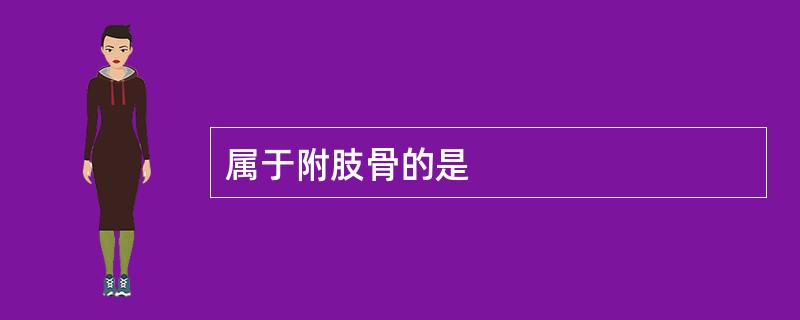 属于附肢骨的是